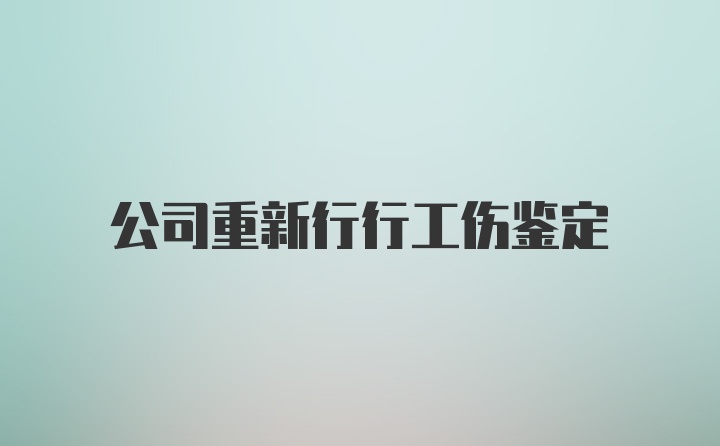 公司重新行行工伤鉴定